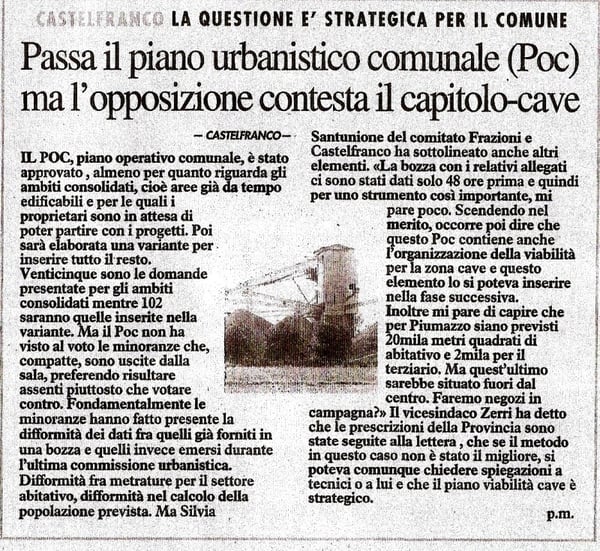 CASTELFRANCO LA QUESTIONE E' STRATEGICA PER IL COMUNE

Passa il piano urbanistico comunale (Poc) ma l'opposizione contesta il capitolo-cave

— CASTELFRANCO —

IL POC, piano operativo comunale, è stato approvato , almeno per quanto riguarda gli ambiti consolidati, cioè aree già da tempo edificabili e per le quali i proprietari sono in attesa di poter partire con i progetti. Poi sarà elaborata una variante per inserire tutto il resto.
Venticinque sono le domande presentate per gli ambiti consolidati mentre 102 saranno quelle inserite nella variante. Ma il Poc non ha visto al voto le minoranze che, compatte, sono uscite dalla sala, preferendo risultare assenti piuttosto che votare contro. Fondamentalmente le minoranze hanno fatto presente la difformità dei dati fra quelli già forniti in una bozza e quelli invece emersi durante l'ultima commissione urbanistica. Difformità fra metrature per il settore abitativo, difformità nel calcolo della popolazione prevista. Ma Silvia Santunione del comitato Frazioni e Castelfranco ha sottolineato anche altri elementi. «La bozza con i relativi allegati ci sono stati dati solo 48 ore prima e quindi per uno strumento così importante, mi pare poco. Scendendo nel merito, occorre poi dire che questo Poc contiene anche l'organizzazione della viabilità per la zona cave e questo elemento lo si poteva inserire nella fase successiva.
Inoltre mi pare di capire che per Piumazzo siano previsti 20mila metri quadrati di abitativo e 2mila per il terziario. Ma quest'ultimo sarebbe situato fuori dal centro. Faremo negozi in campagna?» Il vicesindaco Zerri ha detto che le prescrizioni della Provincia sono state seguite alla lettera , che se il metodo in questo caso non è stato il migliore, si poteva comunque chiedere spiegazioni a tecnici o a lui e che il piano viabilità cave è strategico.

p.m.